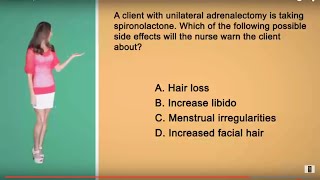 A client with unilateral adrenalectomy is taking spironolactone. Which of the following possible side effects will the nurse warn the client about?

A. Hair loss
B. Increase libido
C. Menstrual irregularities
D. Increased facial hair